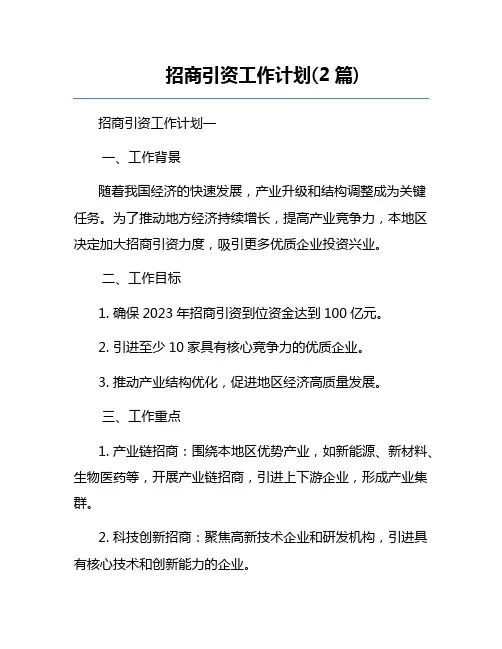 招商引资工作计划(2 篇)

招商引资工作计划一

一、工作背景

随着我国经济的快速发展，产业升级和结构调整成为关键任务。为了推动地方经济持续增长，提高产业竞争力，本地区决定加大招商引资力度，吸引更多优质企业投资兴业。

二、工作目标

1. 确保 2023 年招商引资到位资金达到 100 亿元。

2. 引进至少 10 家具有核心竞争力的优质企业。

3. 推动产业结构优化，促进地区经济高质量发展。

三、工作重点

1. 产业链招商：围绕本地区优势产业，如新能源、新材料、生物医药等，开展产业链招商，引进上下游企业，形成产业集群。

2. 科技创新招商：聚焦高新技术企业和研发机构，引进具有核心技术和创新能力的企业。